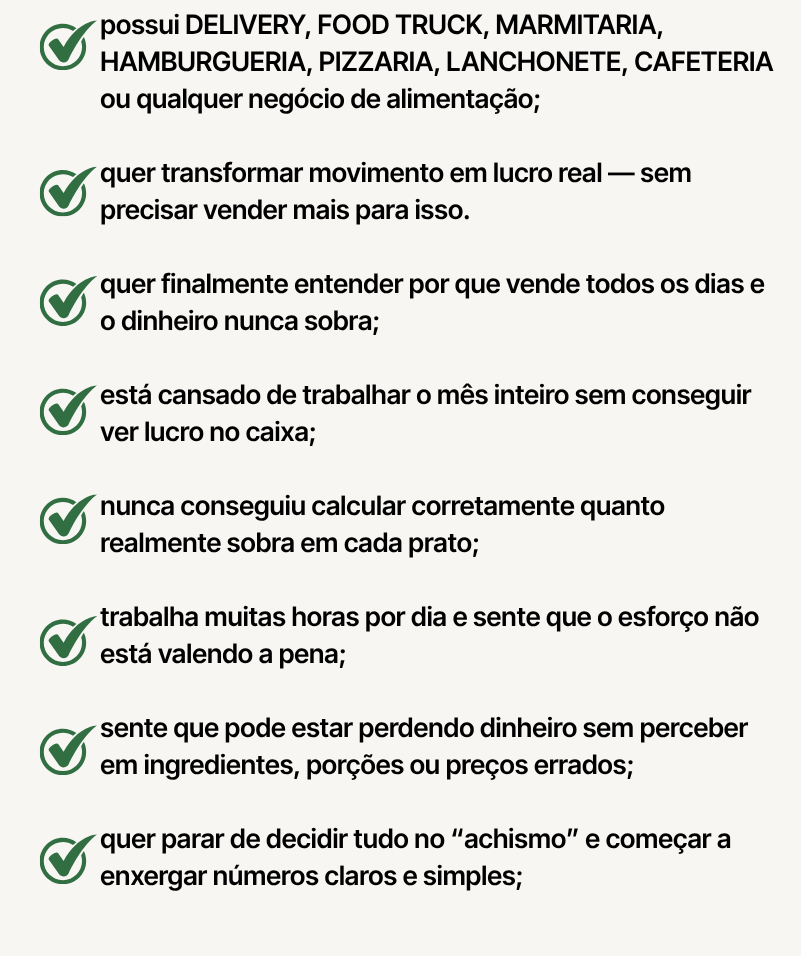 possui DELIVERY, FOOD TRUCK, MARMITARIA, HAMBURGUERIA, PIZZARIA, LANCHONETE, CAFETERIA ou qualquer negócio de alimentação;

quer transformar movimento em lucro real — sem precisar vender mais para isso.

quer finalmente entender por que vende todos os dias e o dinheiro nunca sobra;

está cansado de trabalhar o mês inteiro sem conseguir ver lucro no caixa;

nunca conseguiu calcular corretamente quanto realmente sobra em cada prato;

trabalha muitas horas por dia e sente que o esforço não está valendo a pena;

sente que pode estar perdendo dinheiro sem perceber em ingredientes, porções ou preços errados;

quer parar de decidir tudo no “achismo” e começar a enxergar números claros e simples;